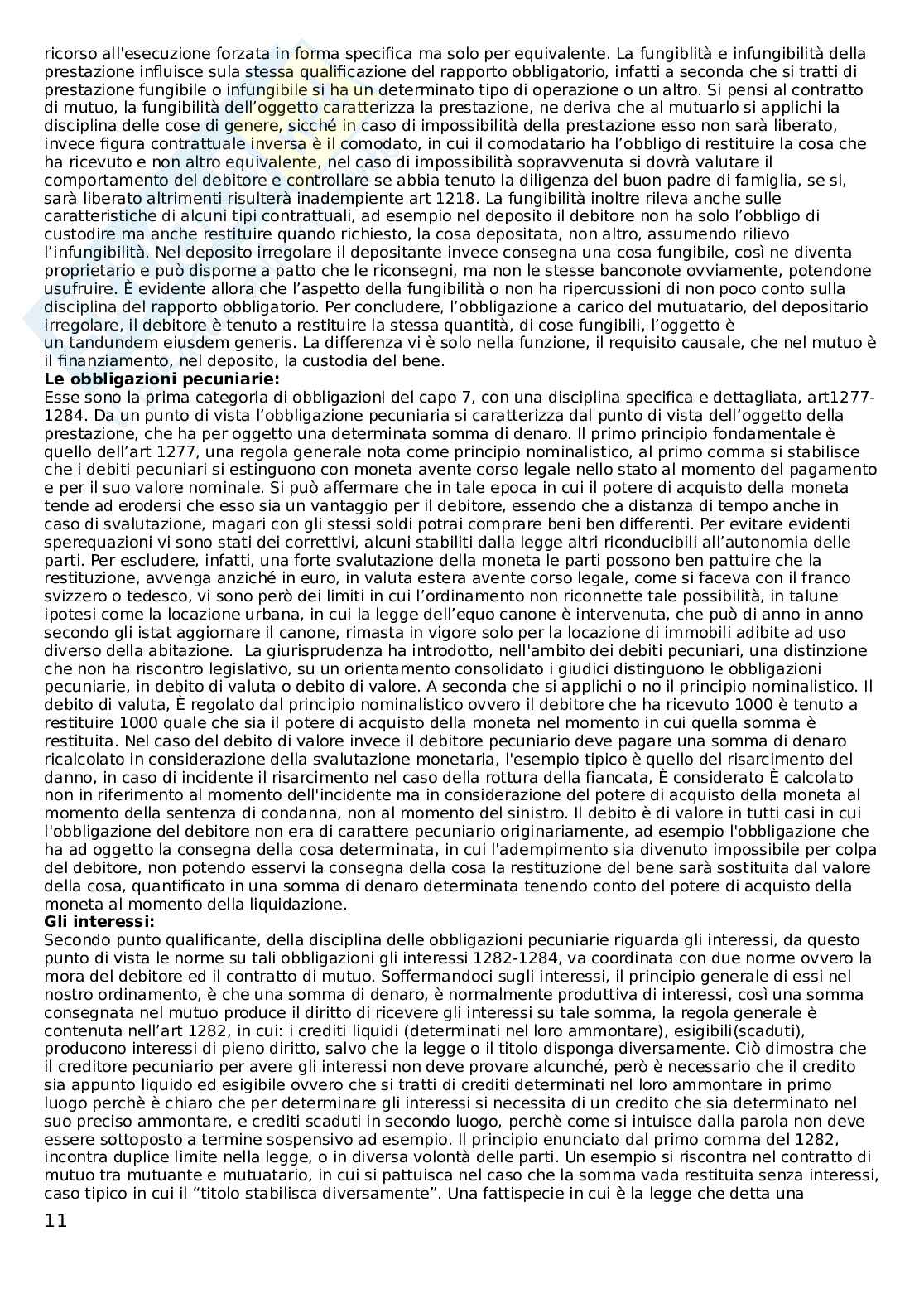 ricorso all'esecuzione forzata in forma specifica ma solo per equivalente. La fungiblità e infungibilità della prestazione influisce sula stessa qualificazione del rapporto obbligatorio, infatti a seconda che si tratti di prestazione fungibile o infungibile si ha un determinato tipo di operazione o un altro. Si pensi al contratto di mutuo, la fungibilità dell'oggetto caratterizza la prestazione, ne deriva che al mutuarlo si applichi la disciplina delle cose di genere, sicché in caso di impossibilità della prestazione esso non sarà liberato, invece figura contrattuale inversa è il comodato, in cui il comodatario ha l'obbligo di restituire la cosa che ha ricevuto e non altro equivalente, nel caso di impossibilità sopravvenuta si dovrà valutare il comportamento del debitore e controllare se abbia tenuto la diligenza del buon padre di famiglia, se si, sarà liberato altrimenti risulterà inadempiente art 1218. La fungibilità inoltre rileva anche sulle caratteristiche di alcuni tipi contrattuali, ad esempio nel deposito il debitore non ha solo l'obbligo di custodire ma anche restituire quando richiesto, la cosa depositata, non altro, assumendo rilievo l'infungibilità. Nel deposito irregolare il depositante invece consegna una cosa fungibile, così ne diventa proprietario e può disporne a patto che le riconsegni, ma non le stesse banconote ovviamente, potendone usufruire. È evidente allora che l'aspetto della fungibilità o non ha ripercussioni di non poco conto sulla disciplina del rapporto obbligatorio. Per concludere, l'obbligazione a carico del mutuatario, del depositario irregolare, il debitore è tenuto a restituire la stessa quantità, di cose fungibili, l'oggetto è un tandundem eiusdem generis. La differenza vi è solo nella funzione, il requisito causale, che nel mutuo è il finanziamento, nel deposito, la custodia del bene.
**Le obbligazioni pecuniarie:**
Esse sono la prima categoria di obbligazioni del capo 7, con una disciplina specifica e dettagliata, art1277-1284. Da un punto di vista l'obbligazione pecuniaria si caratterizza dal punto di vista dell'oggetto della prestazione, che ha per oggetto una determinata somma di denaro. Il primo principio fondamentale è quello dell'art 1277, una regola generale nota come principio nominalistico, al primo comma si stabilisce che i debiti pecuniari si estinguono con moneta avente corso legale nello stato al momento del pagamento e per il suo valore nominale. Si può affermare che in tale epoca in cui il potere di acquisto della moneta tende ad erodersi che esso sia un vantaggio per il debitore, essendo che a distanza di tempo anche in caso di svalutazione, magari con gli stessi soldi potrai comprare beni ben differenti. Per evitare evidenti sperequazioni vi sono stati dei correttivi, alcuni stabiliti dalla legge altri riconducibili all'autonomia delle parti. Per escludere, infatti, una forte svalutazione della moneta le parti possono ben pattuire che la restituzione, avvenga anziché in euro, in valuta estera avente corso legale, come si faceva con il franco svizzero o tedesco, vi sono però dei limiti in cui l'ordinamento non riconnette tale possibilità, in talune ipotesi come la locazione urbana, in cui la legge dell'equo canone è intervenuta, che può di anno in anno secondo gli istat aggiornare il canone, rimasta in vigore solo per la locazione di immobili adibite ad uso diverso della abitazione. La giurisprudenza ha introdotto, nell'ambito dei debiti pecuniari, una distinzione che non ha riscontro legislativo, su un orientamento consolidato i giudici distinguono le obbligazioni pecuniarie, in debito di valuta o debito di valore. A seconda che si applichi o no il principio nominalistico. Il debito di valuta, È regolato dal principio nominalistico ovvero il debitore che ha ricevuto 1000 è tenuto a restituire 1000 quale che sia il potere di acquisto della moneta nel momento in cui quella somma è restituita. Nel caso del debito di valore invece il debitore pecuniario deve pagare una somma di denaro ricalcolato in considerazione della svalutazione monetaria, l'esempio tipico è quello del risarcimento del danno, in caso di incidente il risarcimento nel caso della rottura della fiancata, È considerato È calcolato non in riferimento al momento dell'incidente ma in considerazione del potere di acquisto della moneta al momento della sentenza di condanna, non al momento del sinistro. Il debito è di valore in tutti casi in cui l'obbligazione del debitore non era di carattere pecuniario originariamente, ad esempio l'obbligazione che ha ad oggetto la consegna della cosa determinata, in cui l'adempimento sia divenuto impossibile per colpa del debitore, non potendo esservi la consegna della cosa la restituzione del bene sarà sostituita dal valore della cosa, quantificato in una somma di denaro determinata tenendo conto del potere di acquisto della moneta al momento della liquidazione.
**Gli interessi:**
Secondo punto qualificante, della disciplina delle obbligazioni pecuniarie riguarda gli interessi, da questo punto di vista le norme su tali obbligazioni gli interessi 1282-1284, va coordinata con due norme ovvero la mora del debitore ed il contratto di mutuo. Soffermandoci sugli interessi, il principio generale di essi nel nostro ordinamento, è che una somma di denaro, è normalmente produttiva di interessi, così una somma consegnata nel mutuo produce il diritto di ricevere gli interessi su tale somma, la regola generale è contenuta nell'art 1282, in cui: i crediti liquidi (determinati nel loro ammontare), esigibili(scaduti), producono interessi di pieno diritto, salvo che la legge o il titolo disponga diversamente. Ciò dimostra che il creditore pecuniario per avere gli interessi non deve provare alcunché, però è necessario che il credito sia appunto liquido ed esigibile ovvero che si tratti di crediti determinati nel loro ammontare in primo luogo perchè è chiaro che per determinare gli interessi si necessita di un credito che sia determinato nel suo preciso ammontare, e crediti scaduti in secondo luogo, perchè come si intuisce dalla parola non deve essere sottoposto a termine sospensivo ad esempio. Il principio enunciato dal primo comma del 1282, incontra duplice limite nella legge, o in diversa volontà delle parti. Un esempio si riscontra nel contratto di mutuo tra mutuante e mutuatario, in cui si pattuisca nel caso che la somma vada restituita senza interessi, caso tipico in cui il "titolo stabilisca diversamente". Una fattispecie in cui è la legge che detta una

11